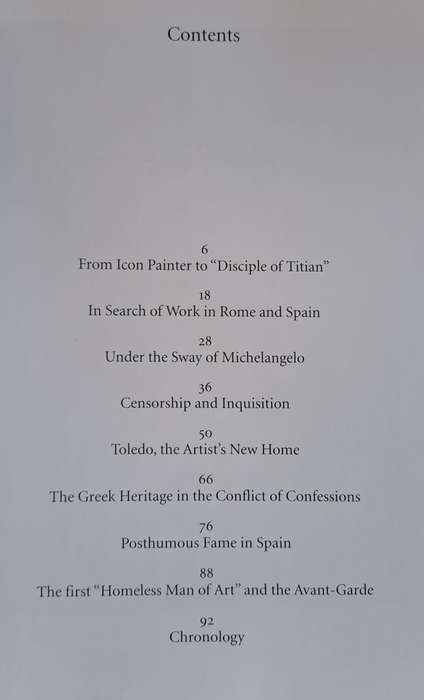 Contents

6
From Icon Painter to "Disciple of Titian"

18
In Search of Work in Rome and Spain

28
Under the Sway of Michelangelo

36
Censorship and Inquisition

50
Toledo, the Artist's New Home

66
The Greek Heritage in the Conflict of Confessions

76
Posthumous Fame in Spain

88
The first "Homeless Man of Art" and the Avant-Garde

92
Chronology